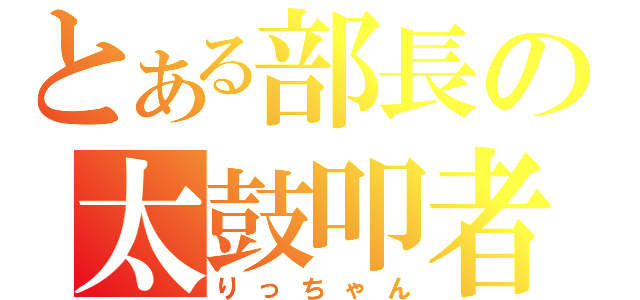 とある部長の
太鼓叩者
りっちゃん